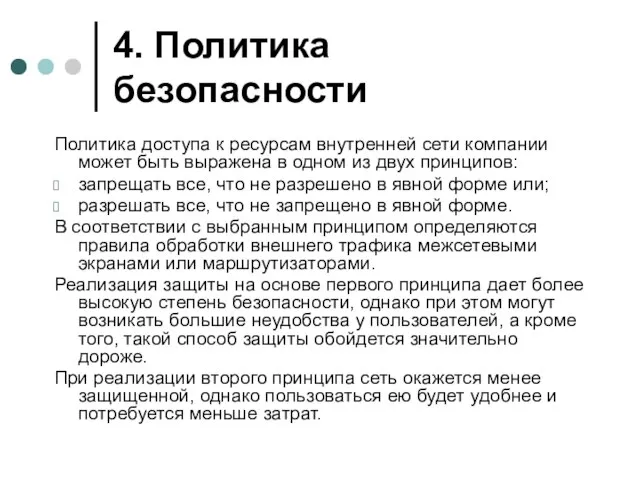 4. Политика безопасности

Политика доступа к ресурсам внутренней сети компании может быть выражена в одном из двух принципов:

запрещать все, что не разрешено в явной форме или;

разрешать все, что не запрещено в явной форме.

В соответствии с выбранным принципом определяются правила обработки внешнего трафика межсетевыми экранами или маршрутизаторами.

Реализация защиты на основе первого принципа дает более высокую степень безопасности, однако при этом могут возникать большие неудобства у пользователей, а кроме того, такой способ защиты обойдется значительно дороже.

При реализации второго принципа сеть окажется менее защищенной, однако пользоваться ею будет удобнее и потребуется меньше затрат.